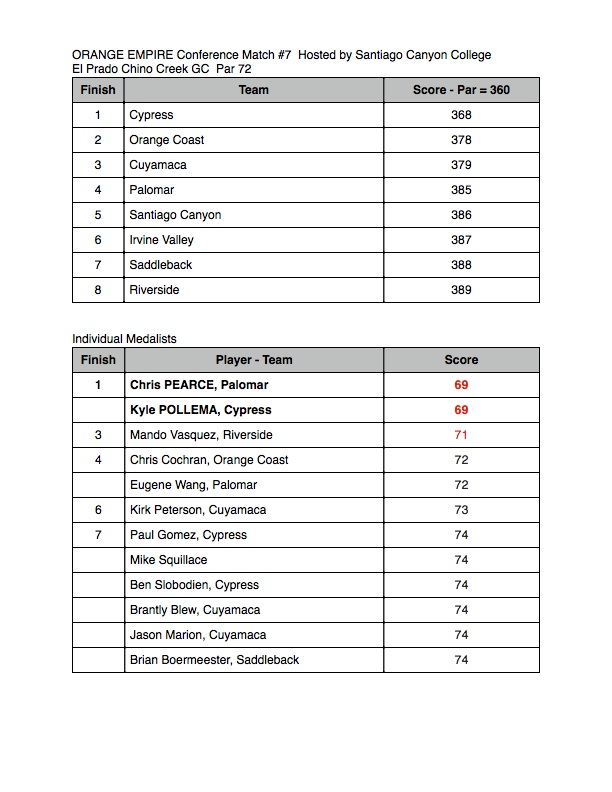 ORANGE EMPIRE Conference Match #7  Hosted by Santiago Canyon College
El Prado Chino Creek GC  Par 72

| Finish | Team | Score - Par = 360 |
|---|---|---|
| 1 | Cypress | 368 |
| 2 | Orange Coast | 378 |
| 3 | Cuyamaca | 379 |
| 4 | Palomar | 385 |
| 5 | Santiago Canyon | 386 |
| 6 | Irvine Valley | 387 |
| 7 | Saddleback | 388 |
| 8 | Riverside | 389 |

Individual Medalists

| Finish | Player - Team | Score |
|---|---|---|
| 1 | Chris PEARCE, Palomar | 69 |
|  | Kyle POLLEMA, Cypress | 69 |
| 3 | Mando Vasquez, Riverside | 71 |
| 4 | Chris Cochran, Orange Coast | 72 |
|  | Eugene Wang, Palomar | 72 |
| 6 | Kirk Peterson, Cuyamaca | 73 |
| 7 | Paul Gomez, Cypress | 74 |
|  | Mike Squillace | 74 |
|  | Ben Slobodien, Cypress | 74 |
|  | Brantly Blew, Cuyamaca | 74 |
|  | Jason Marion, Cuyamaca | 74 |
|  | Brian Boermeester, Saddleback | 74 |